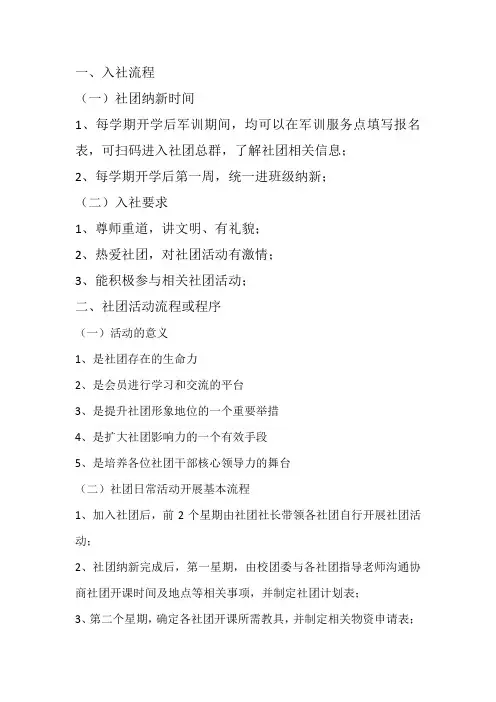 一、入社流程

（一）社团纳新时间

1、每学期开学后军训期间，均可以在军训服务点填写报名表，可扫码进入社团总群，了解社团相关信息；

2、每学期开学后第一周，统一进班级纳新；

（二）入社要求

1、尊师重道，讲文明、有礼貌；

2、热爱社团，对社团活动有激情；

3、能积极参与相关社团活动；

二、社团活动流程或程序

（一）活动的意义

1、是社团存在的生命力

2、是会员进行学习和交流的平台

3、是提升社团形象地位的一个重要举措

4、是扩大社团影响力的一个有效手段

5、是培养各位社团干部核心领导力的舞台

（二）社团日常活动开展基本流程

1、加入社团后，前 2 个星期由社团社长带领各社团自行开展社团活动；

2、社团纳新完成后，第一星期，由校团委与各社团指导老师沟通协商社团开课时间及地点等相关事项，并制定社团计划表；

3、第二个星期，确定各社团开课所需教具，并制定相关物资申请表；